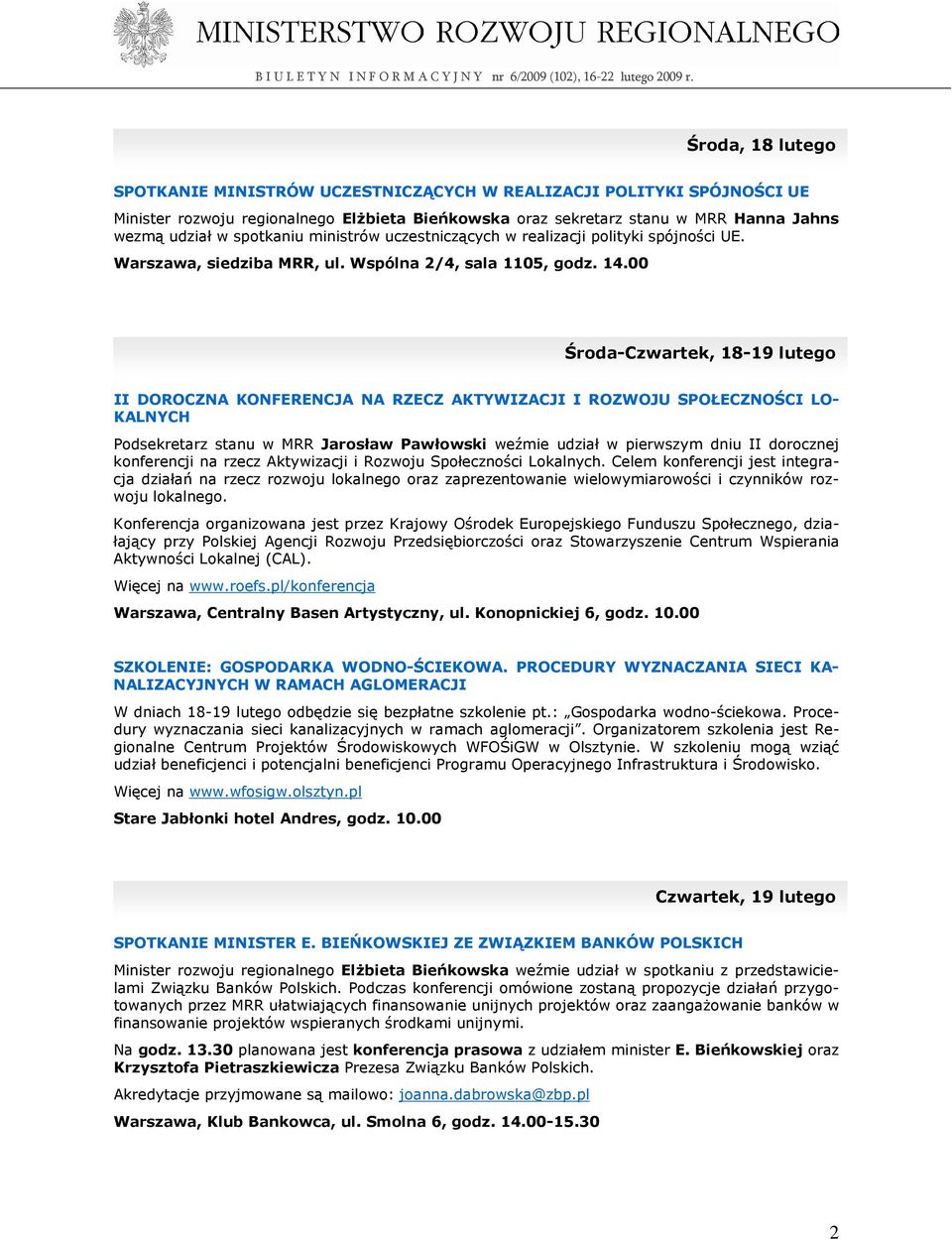 MINISTERSTWO ROZWOJU REGIONALNEGO

BIULETYN INFORMACYJNY nr 6/2009 (102), 16-22 lutego 2009 r.

Środa, 18 lutego

SPOTKANIE MINISTRÓW UCZESTNICZĄCYCH W REALIZACJI POLITYKI SPÓJNOŚCI UE

Minister rozwoju regionalnego Elżbieta Bieńkowska oraz sekretarz stanu w MRR Hanna Jahns wezmą udział w spotkaniu ministrów uczestniczących w realizacji polityki spójności UE.

Warszawa, siedziba MRR, ul. Wspólna 2/4, sala 1105, godz. 14.00

Środa-Czwartek, 18-19 lutego

II DOROCZNA KONFERENCJA NA RZECZ AKTYWIZACJI I ROZWOJU SPOŁECZNOŚCI LOKALNYCH

Podsekretarz stanu w MRR Jarosław Pawłowski weźmie udział w pierwszym dniu II dorocznej konferencji na rzecz Aktywizacji i Rozwoju Społeczności Lokalnych. Celem konferencji jest integracja działań na rzecz rozwoju lokalnego oraz zaprezentowanie wielowymiarowości i czynników rozwoju lokalnego.

Konferencja organizowana jest przez Krajowy Ośrodek Europejskiego Funduszu Społecznego, działający przy Polskiej Agencji Rozwoju Przedsiębiorczości oraz Stowarzyszenie Centrum Wspierania Aktywności Lokalnej (CAL).

Więcej na www.roefs.pl/konferencja

Warszawa, Centralny Basen Artystyczny, ul. Konopnickiej 6, godz. 10.00

SZKOLENIE: GOSPODARKA WODNO-ŚCIEKOWA. PROCEDURY WYZNACZANIA SIECI KANALIZACYJNYCH W RAMACH AGLOMERACJI

W dniach 18-19 lutego odbędzie się bezpłatne szkolenie pt.: „Gospodarka wodno-ściekowa. Procedury wyznaczania sieci kanalizacyjnych w ramach aglomeracji”. Organizatorem szkolenia jest Regionalne Centrum Projektów Środowiskowych WFOŚiGW w Olsztynie. W szkoleniu mogą wziąć udział beneficjenci i potencjalni beneficjenci Programu Operacyjnego Infrastruktura i Środowisko.

Więcej na www.wfosigw.olsztyn.pl

Stare Jabłonki hotel Andres, godz. 10.00

Czwartek, 19 lutego

SPOTKANIE MINISTER E. BIEŃKOWSKIEJ ZE ZWIĄZKIEM BANKÓW POLSKICH

Minister rozwoju regionalnego Elżbieta Bieńkowska weźmie udział w spotkaniu z przedstawicielami Związku Banków Polskich. Podczas konferencji omówione zostaną propozycje działań przygotowanych przez MRR ułatwiających finansowanie unijnych projektów oraz zaangażowanie banków w finansowanie projektów wspieranych środkami unijnymi.

Na godz. 13.30 planowana jest konferencja prasowa z udziałem minister E. Bieńkowskiej oraz Krzysztofa Pietraszkiewicza Prezesa Związku Banków Polskich.

Akredytacje przyjmowane są mailowo: joanna.dabrowska@zbp.pl

Warszawa, Klub Bankowca, ul. Smolna 6, godz. 14.00-15.30

2